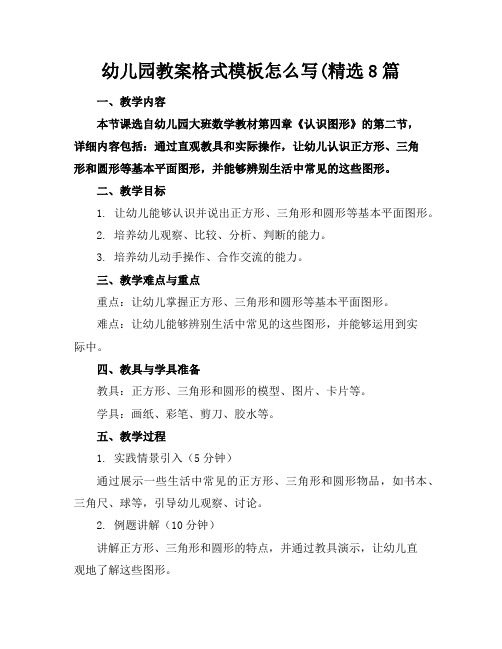 幼儿园教案格式模板怎么写(精选8篇

一、教学内容

本节课选自幼儿园大班数学教材第四章《认识图形》的第二节，详细内容包括：通过直观教具和实际操作，让幼儿认识正方形、三角形和圆形等基本平面图形，并能够辨别生活中常见的这些图形。

二、教学目标

1. 让幼儿能够认识并说出正方形、三角形和圆形等基本平面图形。

2. 培养幼儿观察、比较、分析、判断的能力。

3. 培养幼儿动手操作、合作交流的能力。

三、教学难点与重点

重点：让幼儿掌握正方形、三角形和圆形等基本平面图形。

难点：让幼儿能够辨别生活中常见的这些图形，并能够运用到实际中。

四、教具与学具准备

教具：正方形、三角形和圆形的模型、图片、卡片等。

学具：画纸、彩笔、剪刀、胶水等。

五、教学过程

1. 实践情景引入（5分钟）

通过展示一些生活中常见的正方形、三角形和圆形物品，如书本、三角尺、球等，引导幼儿观察、讨论。

2. 例题讲解（10分钟）

讲解正方形、三角形和圆形的特点，并通过教具演示，让幼儿直观地了解这些图形。